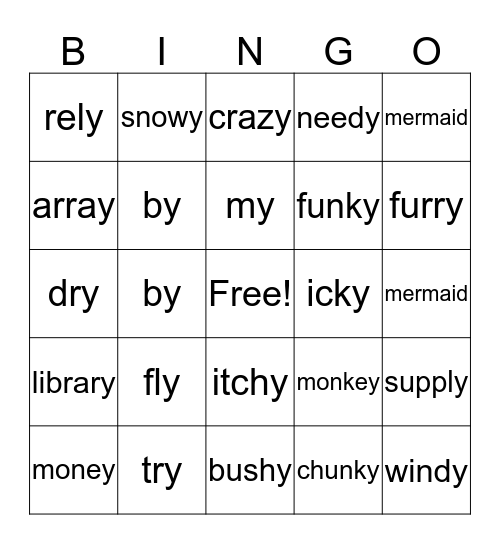 | B | I | N | G | O |
|---|---|---|---|---|
| rely | snowy | crazy | needy | mermaid |
| array | by | my | funky | furry |
| dry | by | Free! | icky | mermaid |
| library | fly | itchy | monkey | supply |
| money | try | bushy | chunky | windy |